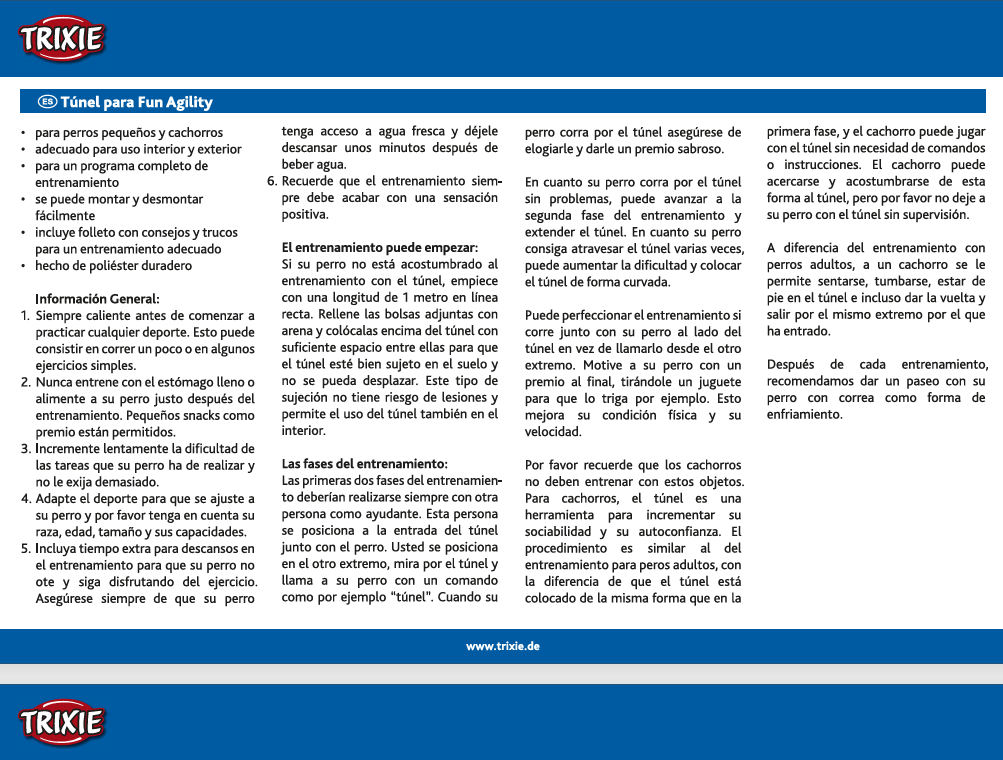 TRIXIE

ES Túnel para Fun Agility

• para perros pequeños y cachorros
• adecuado para uso interior y exterior
• para un programa completo de entrenamiento
• se puede montar y desmontar fácilmente
• incluye folleto con consejos y trucos para un entrenamiento adecuado
• hecho de poliéster duradero

Información General:
1. Siempre caliente antes de comenzar a practicar cualquier deporte. Esto puede consistir en correr un poco o en algunos ejercicios simples.
2. Nunca entrene con el estómago lleno o alimente a su perro justo después del entrenamiento. Pequeños snacks como premio están permitidos.
3. Incremente lentamente la dificultad de las tareas que su perro ha de realizar y no le exija demasiado.
4. Adapte el deporte para que se ajuste a su perro y por favor tenga en cuenta su raza, edad, tamaño y sus capacidades.
5. Incluya tiempo extra para descansos en el entrenamiento para que su perro no ote y siga disfrutando del ejercicio. Asegúrese siempre de que su perro tenga acceso a agua fresca y déjele descansar unos minutos después de beber agua.
6. Recuerde que el entrenamiento siempre debe acabar con una sensación positiva.

El entrenamiento puede empezar:
Si su perro no está acostumbrado al entrenamiento con el túnel, empiece con una longitud de 1 metro en línea recta. Rellene las bolsas adjuntas con arena y colócalas encima del túnel con suficiente espacio entre ellas para que el túnel esté bien sujeto en el suelo y no se pueda desplazar. Este tipo de sujeción no tiene riesgo de lesiones y permite el uso del túnel también en el interior.

Las fases del entrenamiento:
Las primeras dos fases del entrenamiento deberían realizarse siempre con otra persona como ayudante. Esta persona se posiciona a la entrada del túnel junto con el perro. Usted se posiciona en el otro extremo, mira por el túnel y llama a su perro con un comando como por ejemplo "túnel". Cuando su perro corra por el túnel asegúrese de elogiarle y darle un premio sabroso.

En cuanto su perro corra por el túnel sin problemas, puede avanzar a la segunda fase del entrenamiento y extender el túnel. En cuanto su perro consiga atravesar el túnel varias veces, puede aumentar la dificultad y colocar el túnel de forma curvada.

Puede perfeccionar el entrenamiento si corre junto con su perro al lado del túnel en vez de llamarlo desde el otro extremo. Motive a su perro con un premio al final, tirándole un juguete para que lo triga por ejemplo. Esto mejora su condición física y su velocidad.

Por favor recuerde que los cachorros no deben entrenar con estos objetos. Para cachorros, el túnel es una herramienta para incrementar su sociabilidad y su autoconfianza. El procedimiento es similar al del entrenamiento para peros adultos, con la diferencia de que el túnel está colocado de la misma forma que en la primera fase, y el cachorro puede jugar con el túnel sin necesidad de comandos o instrucciones. El cachorro puede acercarse y acostumbrarse de esta forma al túnel, pero por favor no deje a su perro con el túnel sin supervisión.

A diferencia del entrenamiento con perros adultos, a un cachorro se le permite sentarse, tumbarse, estar de pie en el túnel e incluso dar la vuelta y salir por el mismo extremo por el que ha entrado.

Después de cada entrenamiento, recomendamos dar un paseo con su perro con correa como forma de enfriamiento.

www.trixie.de

TRIXIE